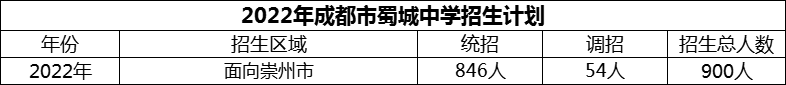 2022年成都市蜀城中学招生计划

| 年份 | 招生区域 | 统招 | 调招 | 招生总人数 |
|---|---|---|---|---|
| 2022年 | 面向崇州市 | 846人 | 54人 | 900人 |